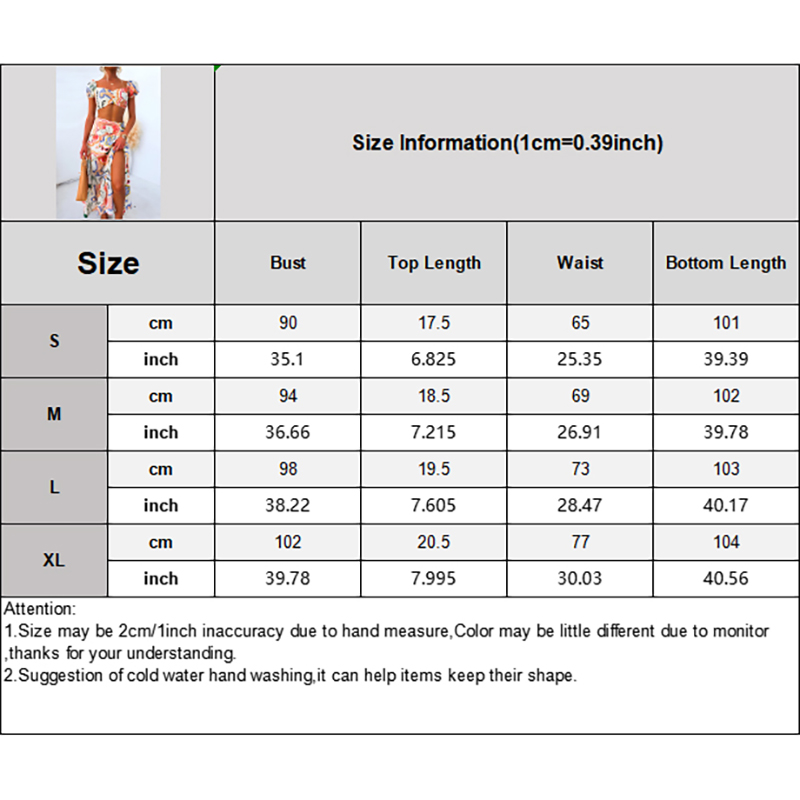 Size Information(1cm=0.39inch)

| Size | | Bust | Top Length | Waist | Bottom Length |
|---|---|---|---|---|---|
| S | cm | 90 | 17.5 | 65 | 101 |
| | inch | 35.1 | 6.825 | 25.35 | 39.39 |
| M | cm | 94 | 18.5 | 69 | 102 |
| | inch | 36.66 | 7.215 | 26.91 | 39.78 |
| L | cm | 98 | 19.5 | 73 | 103 |
| | inch | 38.22 | 7.605 | 28.47 | 40.17 |
| XL | cm | 102 | 20.5 | 77 | 104 |
| | inch | 39.78 | 7.995 | 30.03 | 40.56 |

Attention:
1.Size may be 2cm/1inch inaccuracy due to hand measure,Color may be little different due to monitor ,thanks for your understanding.
2.Suggestion of cold water hand washing,it can help items keep their shape.